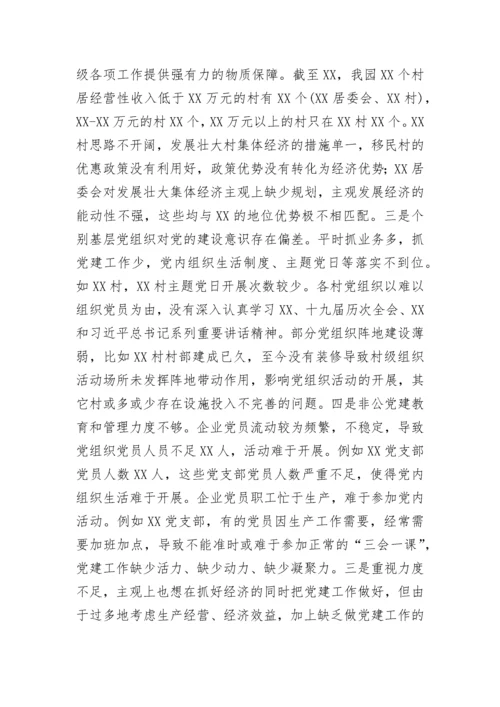 级各项工作提供强有力的物质保障。截至XX，我园XX个村居经营性收入低于XX万元的村有XX个(XX居委会、XX村)，XX-XX万元的村XX个，XX万元以上的村只在XX村XX个。XX村思路不开阔，发展壮大村集体经济的措施单一，移民村的优惠政策没有利用好，政策优势没有转化为经济优势；XX居委会对发展壮大集体经济主观上缺少规划，主观发展经济的能动性不强，这些均与XX的地位优势极不相匹配。三是个别基层党组织对党的建设意识存在偏差。平时抓业务多，抓党建工作少，党内组织生活制度、主题党日等落实不到位。如XX村，XX村主题党日开展次数较少。各村党组织以难以组织党员为由，没有深入认真学习XX、十九届历次全会、XX和习近平总书记系列重要讲话精神。部分党组织阵地建设薄弱，比如XX村村部建成已久，至今没有装修导致村级组织活动场所未发挥阵地带动作用，影响党组织活动的开展，其它村或多或少存在设施投入不完善的问题。四是非公党建教育和管理力度不够。企业党员流动较为频繁，不稳定，导致党组织党员人员不足XX人，活动难于开展。例如XX党支部党员人数XX人，这些党支部党员人数严重不足，使得党内组织生活难于开展。企业党员职工忙于生产，难于参加党内活动。例如XX党支部，有的党员因生产工作需要，经常需要加班加点，导致不能准时或难于参加正常的“三会一课”，党建工作缺少活力、缺少动力、缺少凝聚力。三是重视力度不足，主观上也想在抓好经济的同时把党建工作做好，但由于过多地考虑生产经营、经济效益，加上缺乏做党建工作的